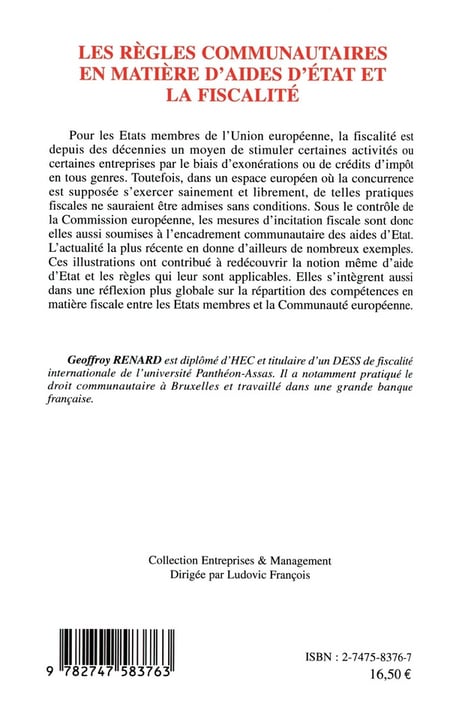 LES RÈGLES COMMUNAUTAIRES EN MATIÈRE D'AIDES D'ÉTAT ET LA FISCALITÉ

Pour les Etats membres de l'Union européenne, la fiscalité est depuis des décennies un moyen de stimuler certaines activités ou certaines entreprises par le biais d'exonérations ou de crédits d'impôt en tous genres. Toutefois, dans un espace européen où la concurrence est supposée s'exercer sainement et librement, de telles pratiques fiscales ne sauraient être admises sans conditions. Sous le contrôle de la Commission européenne, les mesures d'incitation fiscale sont donc elles aussi soumises à l'encadrement communautaire des aides d'Etat. L'actualité la plus récente en donne d'ailleurs de nombreux exemples. Ces illustrations ont contribué à redécouvrir la notion même d'aide d'Etat et les règles qui leur sont applicables. Elles s'intègrent aussi dans une réflexion plus globale sur la répartition des compétences en matière fiscale entre les Etats membres et la Communauté européenne.

Geoffroy RENARD est diplômé d'HEC et titulaire d'un DESS de fiscalité internationale de l'université Panthéon-Assas. Il a notamment pratiqué le droit communautaire à Bruxelles et travaillé dans une grande banque française.

Collection Entreprises & Management
Dirigée par Ludovic François

9 782747 583763

ISBN : 2-7475-8376-7
16,50 €